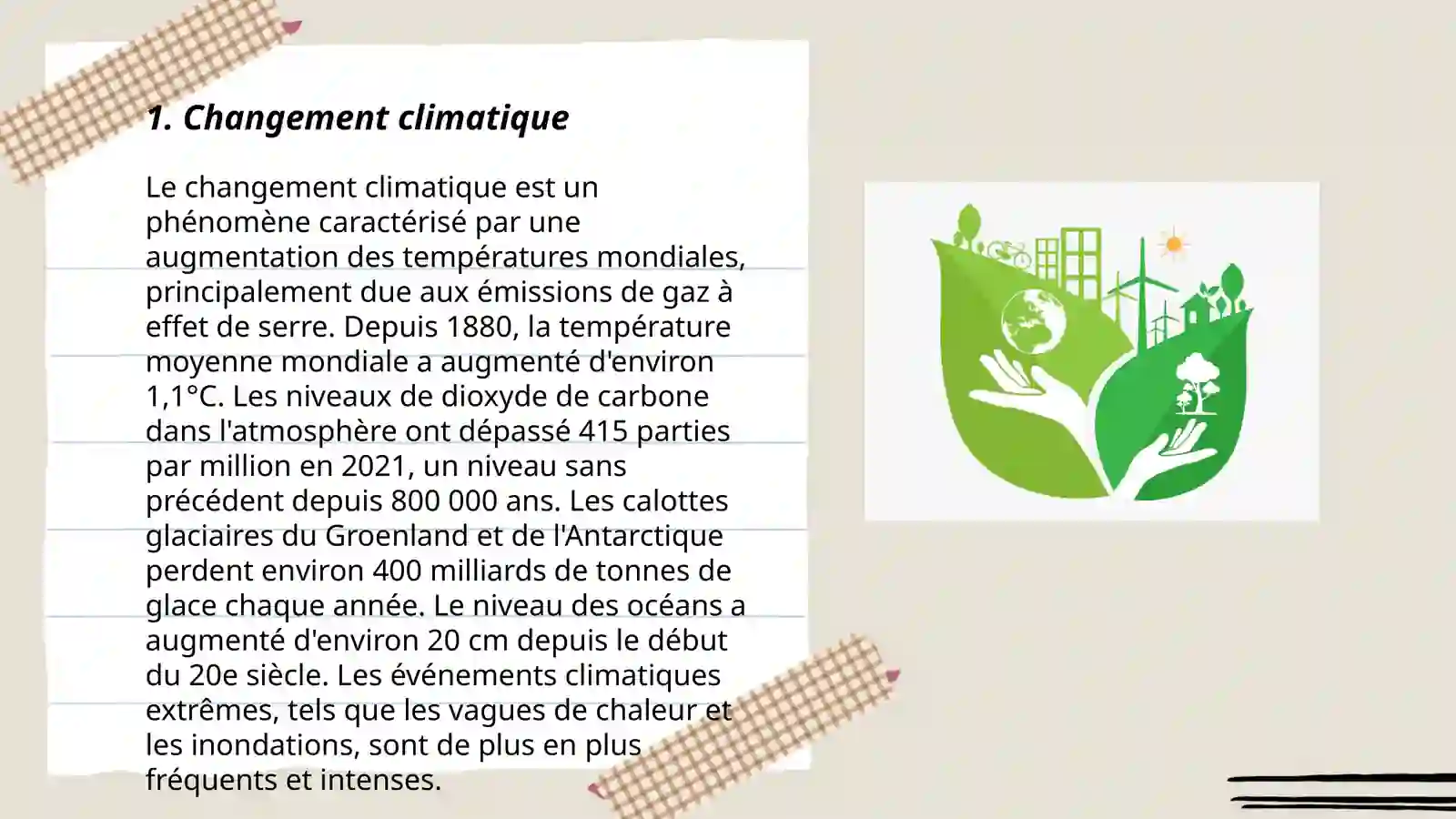 1. Changement climatique

Le changement climatique est un phénomène caractérisé par une augmentation des températures mondiales, principalement due aux émissions de gaz à effet de serre. Depuis 1880, la température moyenne mondiale a augmenté d'environ 1,1°C. Les niveaux de dioxyde de carbone dans l'atmosphère ont dépassé 415 parties par million en 2021, un niveau sans précédent depuis 800 000 ans. Les calottes glaciaires du Groenland et de l'Antarctique perdent environ 400 milliards de tonnes de glace chaque année. Le niveau des océans a augmenté d'environ 20 cm depuis le début du 20e siècle. Les événements climatiques extrêmes, tels que les vagues de chaleur et les inondations, sont de plus en plus fréquents et intenses.